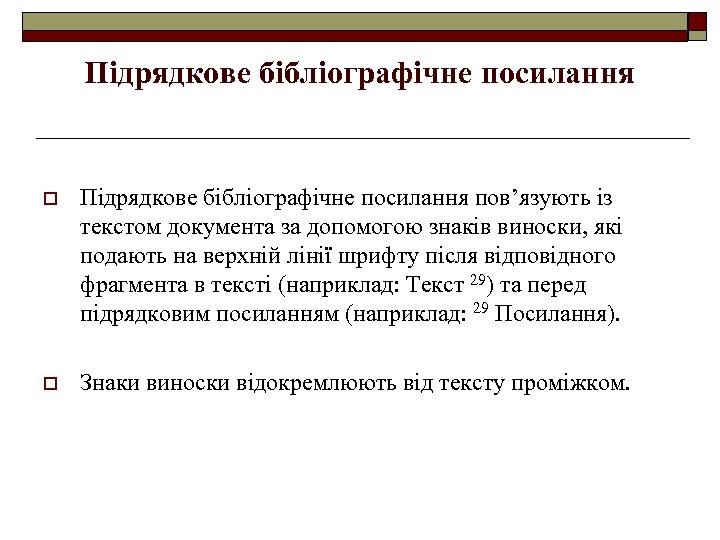 Підрядкове бібліографічне посилання

Підрядкове бібліографічне посилання пов’язують із текстом документа за допомогою знаків виноски, які подають на верхній лінії шрифту після відповідного фрагмента в тексті (наприклад: Текст $^{29}$) та перед підрядковим посиланням (наприклад: $^{29}$ Посилання).

Знаки виноски відокремлюють від тексту проміжком.